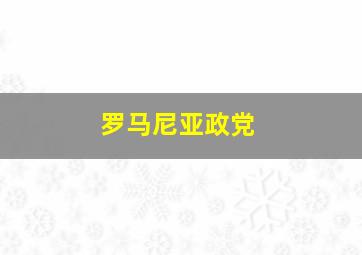 罗马尼亚政党